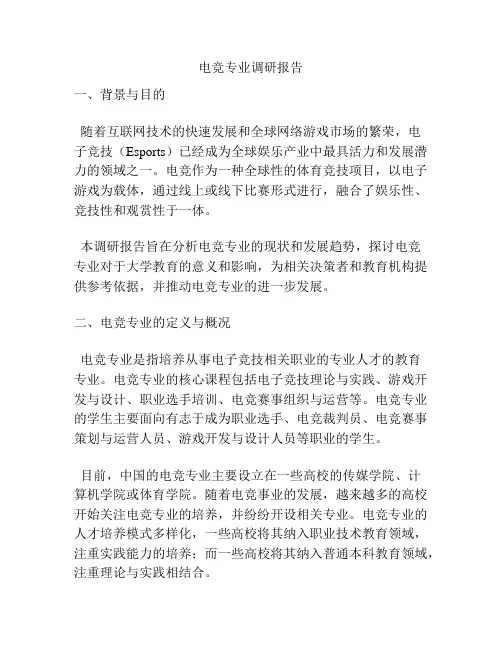 电竞专业调研报告

一、背景与目的

随着互联网技术的快速发展和全球网络游戏市场的繁荣，电子竞技（Esports）已经成为全球娱乐产业中最具活力和发展潜力的领域之一。电竞作为一种全球性的体育竞技项目，以电子游戏为载体，通过线上或线下比赛形式进行，融合了娱乐性、竞技性和观赏性于一体。

本调研报告旨在分析电竞专业的现状和发展趋势，探讨电竞专业对于大学教育的意义和影响，为相关决策者和教育机构提供参考依据，并推动电竞专业的进一步发展。

二、电竞专业的定义与概况

电竞专业是指培养从事电子竞技相关职业的专业人才的教育专业。电竞专业的核心课程包括电子竞技理论与实践、游戏开发与设计、职业选手培训、电竞赛事组织与运营等。电竞专业的学生主要面向有志于成为职业选手、电竞裁判员、电竞赛事策划与运营人员、游戏开发与设计人员等职业的学生。

目前，中国的电竞专业主要设立在一些高校的传媒学院、计算机学院或体育学院。随着电竞事业的发展，越来越多的高校开始关注电竞专业的培养，并纷纷开设相关专业。电竞专业的人才培养模式多样化，一些高校将其纳入职业技术教育领域，注重实践能力的培养；而一些高校将其纳入普通本科教育领域，注重理论与实践相结合。